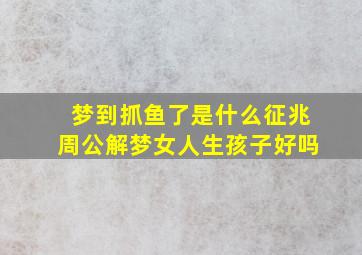 梦到抓鱼了是什么征兆
周公解梦女人生孩子好吗